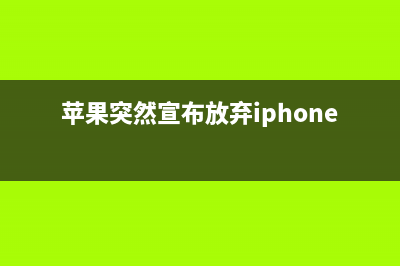 苹果突然宣布放弃iphone